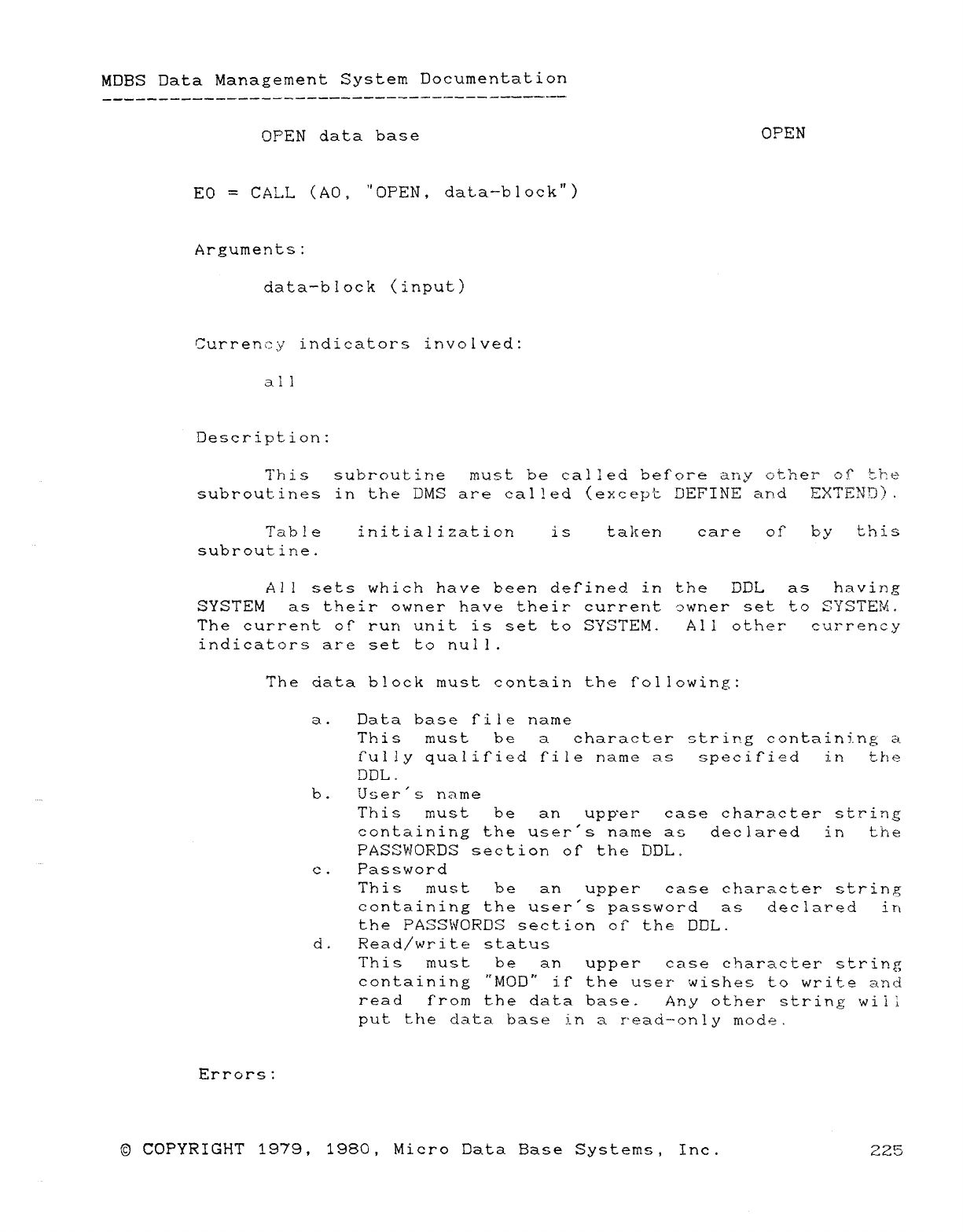 MDBS Data Management System Documentation

OPEN data base

OPEN

E0 = CALL (A0, "OPEN, data-block")

Arguments:

data-block (input)

Currency indicators involved:

all

Description:

This subroutine must be called before any other of the subroutines in the DMS are called (except DEFINE and EXTEND).

Table initialization is taken care of by this subroutine.

All sets which have been defined in the DDL as having SYSTEM as their owner have their current owner set to SYSTEM. The current of run unit is set to SYSTEM. All other currency indicators are set to null.

The data block must contain the following:

a. Data base file name
This must be a character string containing a fully qualified file name as specified in the DDL.
b. User's name
This must be an upper case character string containing the user's name as declared in the PASSWORDS section of the DDL.
c. Password
This must be an upper case character string containing the user's password as declared in the PASSWORDS section of the DDL.
d. Read/write status
This must be an upper case character string containing "MOD" if the user wishes to write and read from the data base. Any other string will put the data base in a read-only mode.

Errors:

© COPYRIGHT 1979, 1980, Micro Data Base Systems, Inc.

225